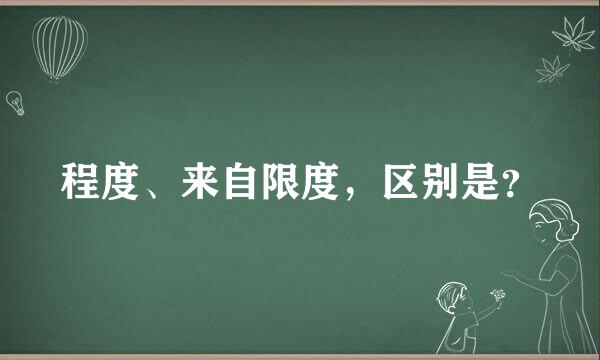 程度、来自限度，区别是?